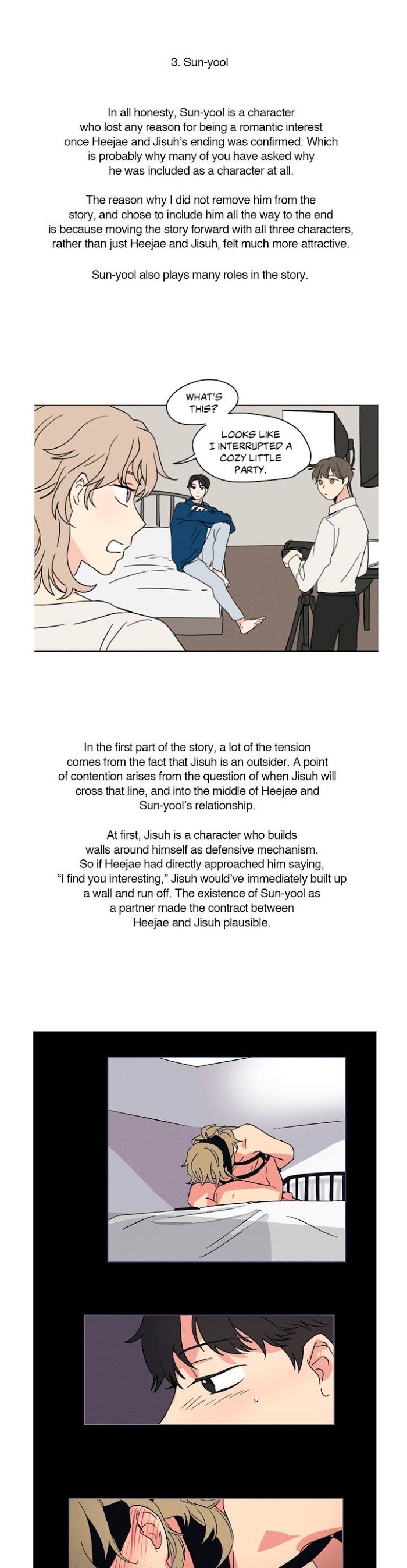 3. Sun-yool

In all honesty, Sun-yool is a character who lost any reason for being a romantic interest once Heejae and Jisuh's ending was confirmed. Which is probably why many of you have asked why he was included as a character at all.

The reason why I did not remove him from the story, and chose to include him all the way to the end is because moving the story forward with all three characters, rather than just Heejae and Jisuh, felt much more attractive.

Sun-yool also plays many roles in the story.

WHAT'S THIS?

LOOKS LIKE I INTERRUPTED A COZY LITTLE PARTY.

In the first part of the story, a lot of the tension comes from the fact that Jisuh is an outsider. A point of contention arises from the question of when Jisuh will cross that line, and into the middle of Heejae and Sun-yool's relationship.

At first, Jisuh is a character who builds walls around himself as defensive mechanism. So if Heejae had directly approached him saying, "I find you interesting," Jisuh would've immediately built up a wall and run off. The existence of Sun-yool as a partner made the contract between Heejae and Jisuh plausible.